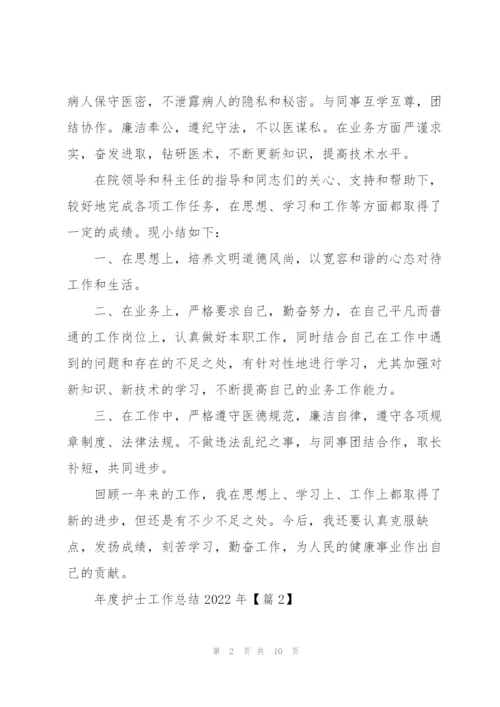 病人保守医密，不泄露病人的隐私和秘密。与同事互学互尊，团结协作。廉洁奉公，遵纪守法，不以医谋私。在业务方面严谨求实，奋发进取，钻研医术，不断更新知识，提高技术水平。

在院领导和科主任的指导和同志们的关心、支持和帮助下，较好地完成各项工作任务，在思想、学习和工作等方面都取得了一定的成绩。现小结如下：

一、在思想上，培养文明道德风尚，以宽容和谐的心态对待工作和生活。

二、在业务上，严格要求自己，勤奋努力，在自己平凡而普通的工作岗位上，认真做好本职工作，同时结合自己在工作中遇到的问题和存在的不足之处，有针对性地进行学习，尤其加强对新知识、新技术的学习，不断提高自己的业务工作能力。

三、在工作中，严格遵守医德规范，廉洁自律，遵守各项规章制度、法律法规。不做违法乱纪之事，与同事团结合作，取长补短，共同进步。

回顾一年来的工作，我在思想上、学习上、工作上都取得了新的进步，但还是有不少不足之处。今后，我还要认真克服缺点，发扬成绩，刻苦学习，勤奋工作，为人民的健康事业作出自己的贡献。

年度护士工作总结 2022 年【篇 2】

第 2 页 共 10 页